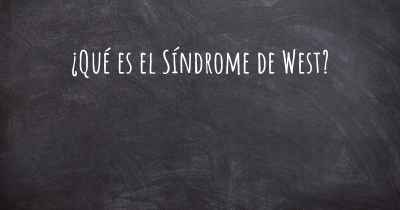 ¿Qué es el Síndrome de West?